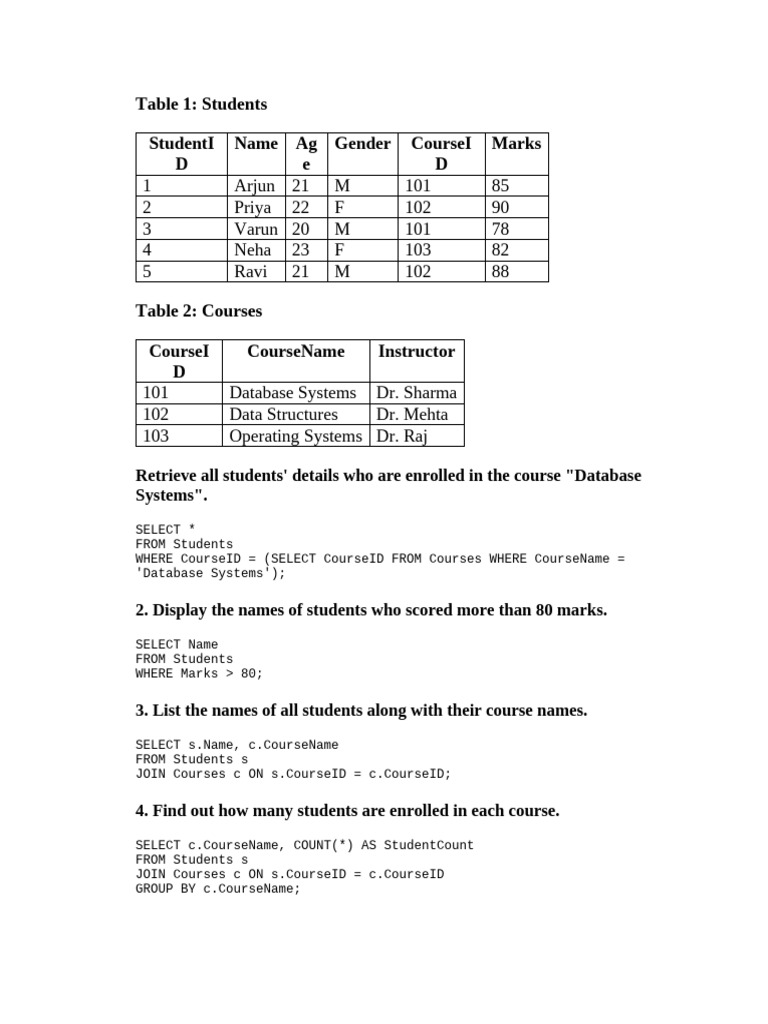 Table 1: Students

| StudentID | Name | Age | Gender | CourseID | Marks |
|---|---|---|---|---|---|
| 1 | Arjun | 21 | M | 101 | 85 |
| 2 | Priya | 22 | F | 102 | 90 |
| 3 | Varun | 20 | M | 101 | 78 |
| 4 | Neha | 23 | F | 103 | 82 |
| 5 | Ravi | 21 | M | 102 | 88 |

Table 2: Courses

| CourseID | CourseName | Instructor |
|---|---|---|
| 101 | Database Systems | Dr. Sharma |
| 102 | Data Structures | Dr. Mehta |
| 103 | Operating Systems | Dr. Raj |

Retrieve all students' details who are enrolled in the course "Database Systems".

SELECT *
FROM Students
WHERE CourseID = (SELECT CourseID FROM Courses WHERE CourseName = 'Database Systems');

2. Display the names of students who scored more than 80 marks.

SELECT Name
FROM Students
WHERE Marks > 80;

3. List the names of all students along with their course names.

SELECT s.Name, c.CourseName
FROM Students s
JOIN Courses c ON s.CourseID = c.CourseID;

4. Find out how many students are enrolled in each course.

SELECT c.CourseName, COUNT(*) AS StudentCount
FROM Students s
JOIN Courses c ON s.CourseID = c.CourseID
GROUP BY c.CourseName;